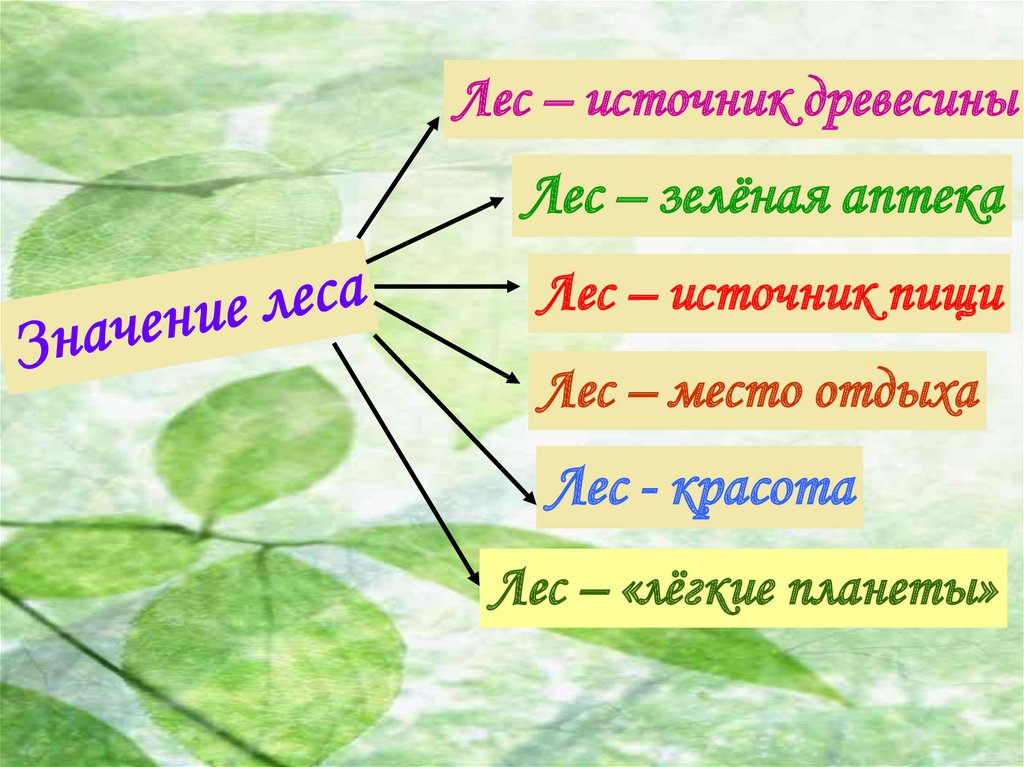 Значение леса

Лес – источник древесины

Лес – зелёная аптека

Лес – источник пищи

Лес – место отдыха

Лес - красота

Лес – «лёгкие планеты»